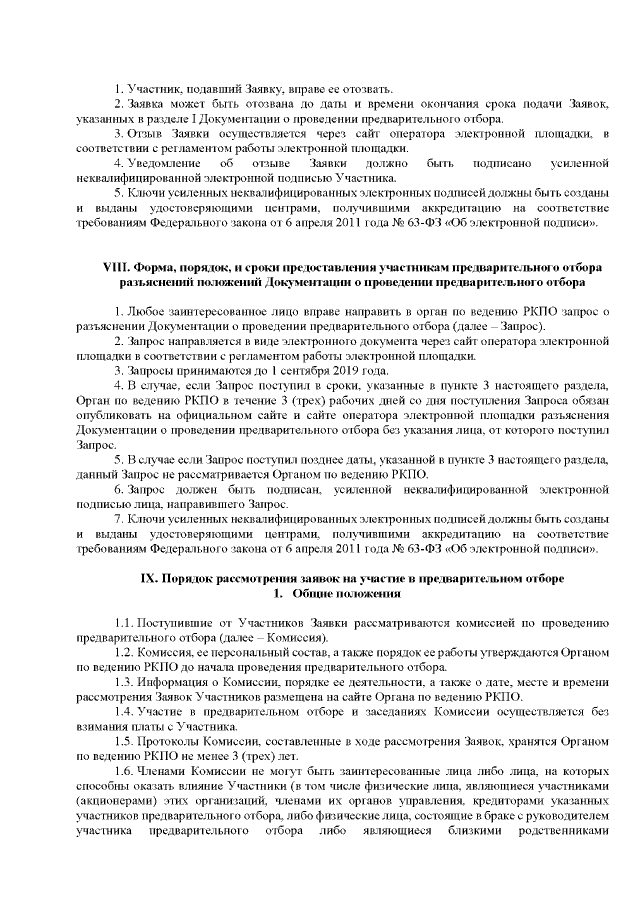 1. Участник, подавший Заявку, вправе ее отозвать.
2. Заявка может быть отозвана до даты и времени окончания срока подачи Заявок, указанных в разделе I Документации о проведении предварительного отбора.
3. Отзыв Заявки осуществляется через сайт оператора электронной площадки, в соответствии с регламентом работы электронной площадки.
4. Уведомление об отзыве Заявки должно быть подписано усиленной неквалифицированной электронной подписью Участника.
5. Ключи усиленных неквалифицированных электронных подписей должны быть созданы и выданы удостоверяющими центрами, получившими аккредитацию на соответствие требованиям Федерального закона от 6 апреля 2011 года № 63-ФЗ «Об электронной подписи».

VIII. Форма, порядок, и сроки предоставления участникам предварительного отбора разъяснений положений Документации о проведении предварительного отбора

1. Любое заинтересованное лицо вправе направить в орган по ведению РКПО запрос о разъяснении Документации о проведении предварительного отбора (далее – Запрос).
2. Запрос направляется в виде электронного документа через сайт оператора электронной площадки в соответствии с регламентом работы электронной площадки.
3. Запросы принимаются до 1 сентября 2019 года.
4. В случае, если Запрос поступил в сроки, указанные в пункте 3 настоящего раздела, Орган по ведению РКПО в течение 3 (трех) рабочих дней со дня поступления Запроса обязан опубликовать на официальном сайте и сайте оператора электронной площадки разъяснения Документации о проведении предварительного отбора без указания лица, от которого поступил Запрос.
5. В случае если Запрос поступил позднее даты, указанной в пункте 3 настоящего раздела, данный Запрос не рассматривается Органом по ведению РКПО.
6. Запрос должен быть подписан, усиленной неквалифицированной электронной подписью лица, направившего Запрос.
7. Ключи усиленных неквалифицированных электронных подписей должны быть созданы и выданы удостоверяющими центрами, получившими аккредитацию на соответствие требованиям Федерального закона от 6 апреля 2011 года № 63-ФЗ «Об электронной подписи».

IX. Порядок рассмотрения заявок на участие в предварительном отборе
1. Общие положения

1.1. Поступившие от Участников Заявки рассматриваются комиссией по проведению предварительного отбора (далее – Комиссия).
1.2. Комиссия, ее персональный состав, а также порядок ее работы утверждаются Органом по ведению РКПО до начала проведения предварительного отбора.
1.3. Информация о Комиссии, порядке ее деятельности, а также о дате, месте и времени рассмотрения Заявок Участников размещена на сайте Органа по ведению РКПО.
1.4. Участие в предварительном отборе и заседаниях Комиссии осуществляется без взимания платы с Участника.
1.5. Протоколы Комиссии, составленные в ходе рассмотрения Заявок, хранятся Органом по ведению РКПО не менее 3 (трех) лет.
1.6. Членами Комиссии не могут быть заинтересованные лица либо лица, на которых способны оказать влияние Участники (в том числе физические лица, являющиеся участниками (акционерами) этих организаций, членами их органов управления, кредиторами указанных участников предварительного отбора, либо физические лица, состоящие в браке с руководителем участника предварительного отбора либо являющиеся близкими родственниками